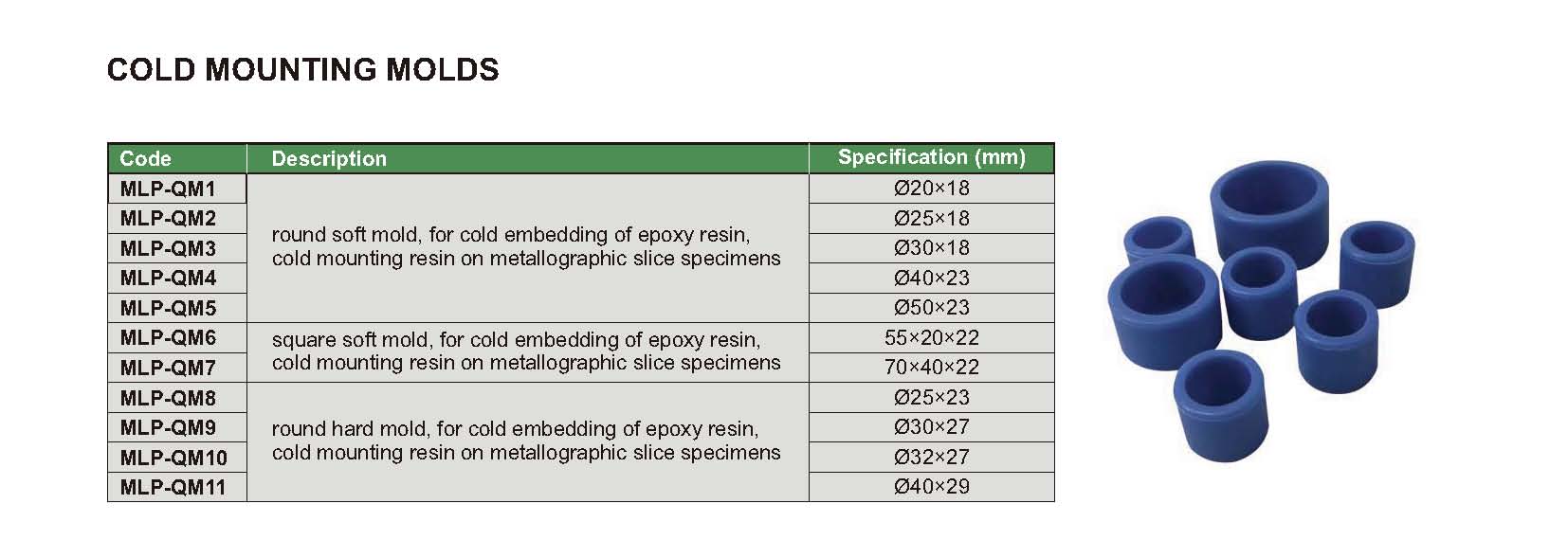 COLD MOUNTING MOLDS

| Code | Description | Specification (mm) |
|---|---|---|
| MLP-QM1 | round soft mold, for cold embedding of epoxy resin, cold mounting resin on metallographic slice specimens | Ø20×18 |
| MLP-QM2 | | Ø25×18 |
| MLP-QM3 | | Ø30×18 |
| MLP-QM4 | | Ø40×23 |
| MLP-QM5 | | Ø50×23 |
| MLP-QM6 | square soft mold, for cold embedding of epoxy resin, cold mounting resin on metallographic slice specimens | 55×20×22 |
| MLP-QM7 | | 70×40×22 |
| MLP-QM8 | round hard mold, for cold embedding of epoxy resin, cold mounting resin on metallographic slice specimens | Ø25×23 |
| MLP-QM9 | | Ø30×27 |
| MLP-QM10 | | Ø32×27 |
| MLP-QM11 | | Ø40×29 |